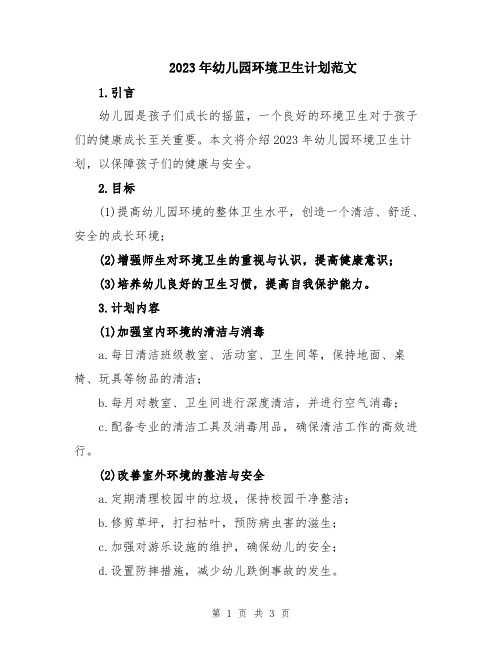 2023年幼儿园环境卫生计划范文

1.引言

幼儿园是孩子们成长的摇篮，一个良好的环境卫生对于孩子们的健康成长至关重要。本文将介绍2023年幼儿园环境卫生计划，以保障孩子们的健康与安全。

2.目标

(1)提高幼儿园环境的整体卫生水平，创造一个清洁、舒适、安全的成长环境；

(2)增强师生对环境卫生的重视与认识，提高健康意识；

(3)培养幼儿良好的卫生习惯，提高自我保护能力。

3.计划内容

(1)加强室内环境的清洁与消毒

a.每日清洁班级教室、活动室、卫生间等，保持地面、桌椅、玩具等物品的清洁；

b.每月对教室、卫生间进行深度清洁，并进行空气消毒；

c.配备专业的清洁工具及消毒用品，确保清洁工作的高效进行。

(2)改善室外环境的整洁与安全

a.定期清理校园中的垃圾，保持校园干净整洁；

b.修剪草坪，打扫枯叶，预防病虫害的滋生；

c.加强对游乐设施的维护，确保幼儿的安全；

d.设置防摔措施，减少幼儿跌倒事故的发生。

第 1 页 共 3 页